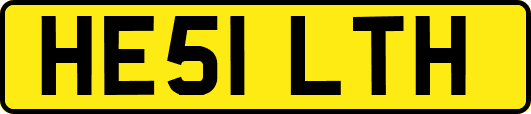 HE51 LTH